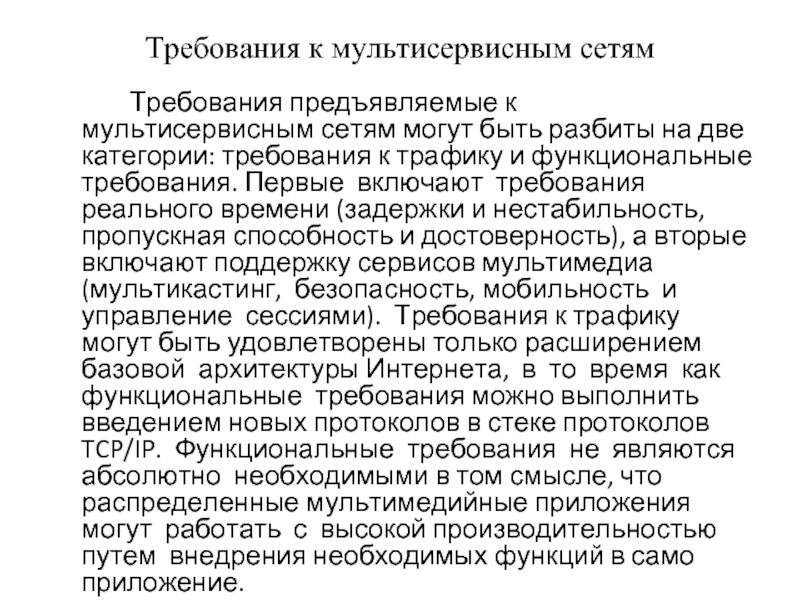 Требования к мультисервисным сетям

Требования предъявляемые к мультисервисным сетям могут быть разбиты на две категории: требования к трафику и функциональные требования. Первые включают требования реального времени (задержки и нестабильность, пропускная способность и достоверность), а вторые включают поддержку сервисов мультимедиа (мультикастинг, безопасность, мобильность и управление сессиями). Требования к трафику могут быть удовлетворены только расширением базовой архитектуры Интернета, в то время как функциональные требования можно выполнить введением новых протоколов в стеке протоколов TCP/IP. Функциональные требования не являются абсолютно необходимыми в том смысле, что распределенные мультимедийные приложения могут работать с высокой производительностью путем внедрения необходимых функций в само приложение.